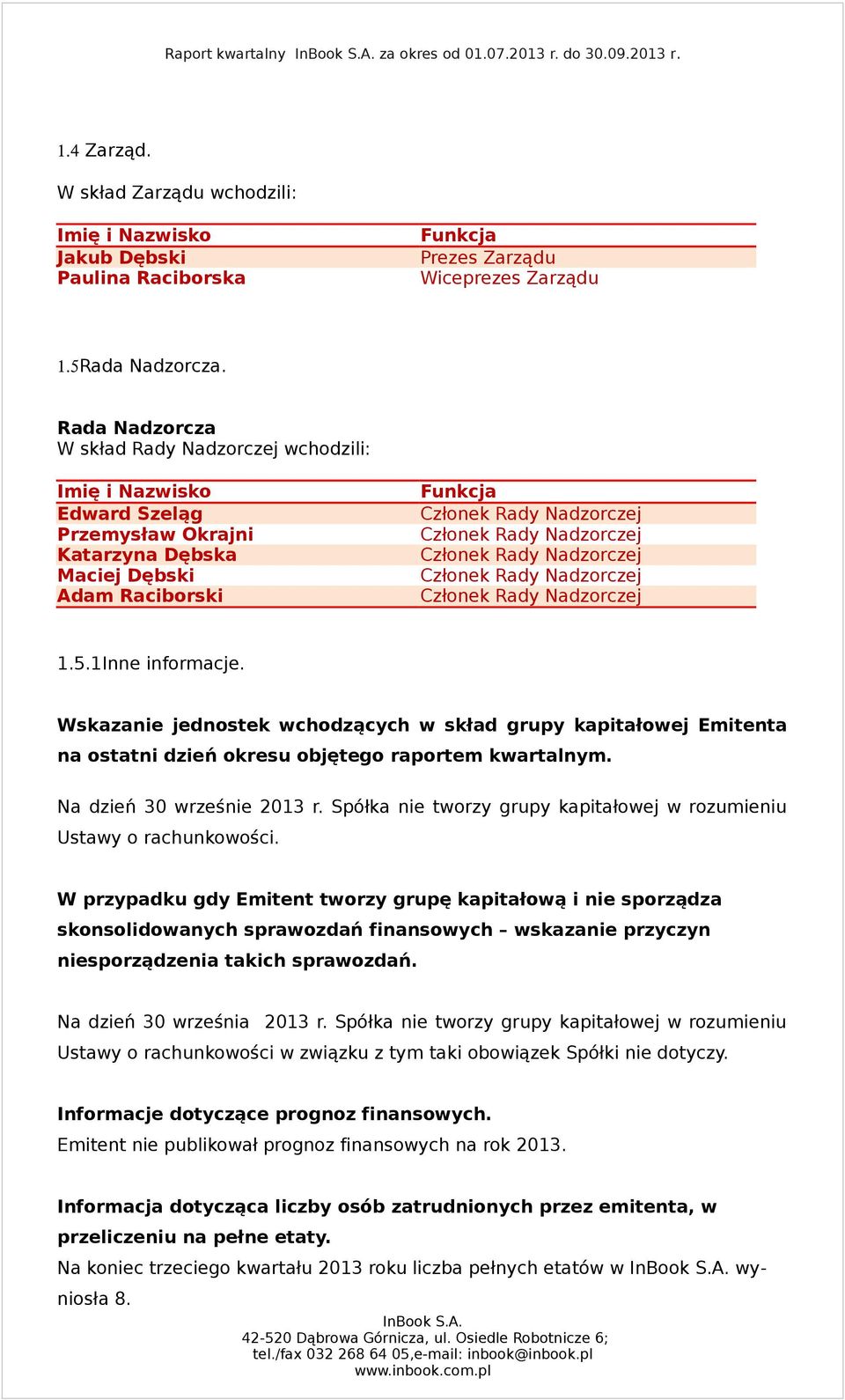 Raport kwartalny InBook S.A. za okres od 01.07.2013 r. do 30.09.2013 r.

1.4 Zarząd.

W skład Zarządu wchodzili:

| Imię i Nazwisko | Funkcja |
|---|---|
| Jakub Dębski | Prezes Zarządu |
| Paulina Raciborska | Wiceprezes Zarządu |

1.5Rada Nadzorcza.

Rada Nadzorcza
W skład Rady Nadzorczej wchodzili:

| Imię i Nazwisko | Funkcja |
|---|---|
| Edward Szeląg | Członek Rady Nadzorczej |
| Przemysław Okrajni | Członek Rady Nadzorczej |
| Katarzyna Dębska | Członek Rady Nadzorczej |
| Maciej Dębski | Członek Rady Nadzorczej |
| Adam Raciborski | Członek Rady Nadzorczej |

1.5.1Inne informacje.

Wskazanie jednostek wchodzących w skład grupy kapitałowej Emitenta na ostatni dzień okresu objętego raportem kwartalnym.

Na dzień 30 wrześnie 2013 r. Spółka nie tworzy grupy kapitałowej w rozumieniu Ustawy o rachunkowości.

W przypadku gdy Emitent tworzy grupę kapitałową i nie sporządza skonsolidowanych sprawozdań finansowych – wskazanie przyczyn niesporządzenia takich sprawozdań.

Na dzień 30 września 2013 r. Spółka nie tworzy grupy kapitałowej w rozumieniu Ustawy o rachunkowości w związku z tym taki obowiązek Spółki nie dotyczy.

Informacje dotyczące prognoz finansowych.
Emitent nie publikował prognoz finansowych na rok 2013.

Informacja dotycząca liczby osób zatrudnionych przez emitenta, w przeliczeniu na pełne etaty.
Na koniec trzeciego kwartału 2013 roku liczba pełnych etatów w InBook S.A. wyniosła 8.

InBook S.A.
42-520 Dąbrowa Górnicza, ul. Osiedle Robotnicze 6;
tel./fax 032 268 64 05,e-mail: inbook@inbook.pl
www.inbook.com.pl